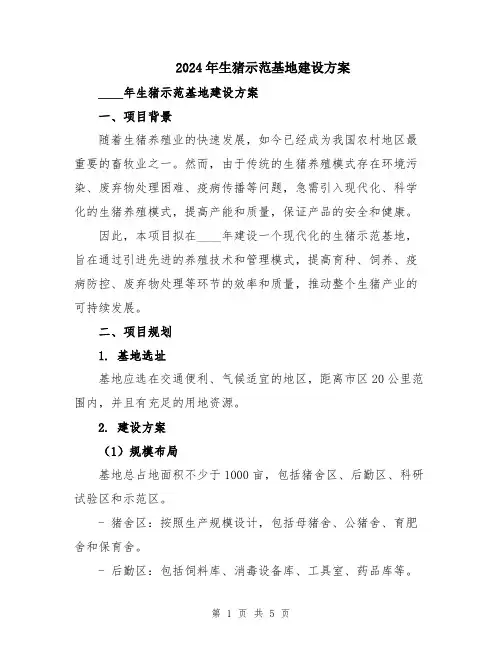 2024年生猪示范基地建设方案

____年生猪示范基地建设方案

一、项目背景

随着生猪养殖业的快速发展，如今已经成为我国农村地区最重要的畜牧业之一。然而，由于传统的生猪养殖模式存在环境污染、废弃物处理困难、疫病传播等问题，急需引入现代化、科学化的生猪养殖模式，提高产能和质量，保证产品的安全和健康。

因此，本项目拟在____年建设一个现代化的生猪示范基地，旨在通过引进先进的养殖技术和管理模式，提高育种、饲养、疫病防控、废弃物处理等环节的效率和质量，推动整个生猪产业的可持续发展。

二、项目规划

1. 基地选址

基地应选在交通便利、气候适宜的地区，距离市区20公里范围内，并且有充足的用地资源。

2. 建设方案

（1）规模布局

基地总占地面积不少于1000亩，包括猪舍区、后勤区、科研试验区和示范区。

- 猪舍区：按照生产规模设计，包括母猪舍、公猪舍、育肥舍和保育舍。

- 后勤区：包括饲料库、消毒设备库、工具室、药品库等。

第 1 页 共 5 页